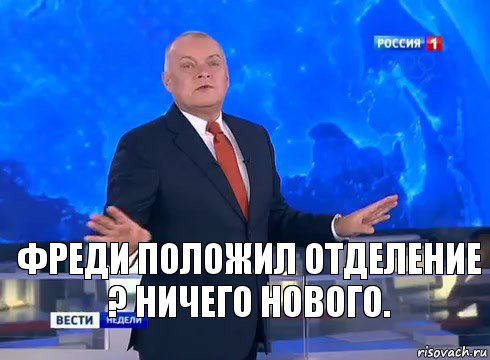 РОССИЯ 1

ФРЕДИ ПОЛОЖИЛ ОТДЕЛЕНИЕ ? НИЧЕГО НОВОГО.

ВЕСТИ НЕДЕЛИ

risovach.ru